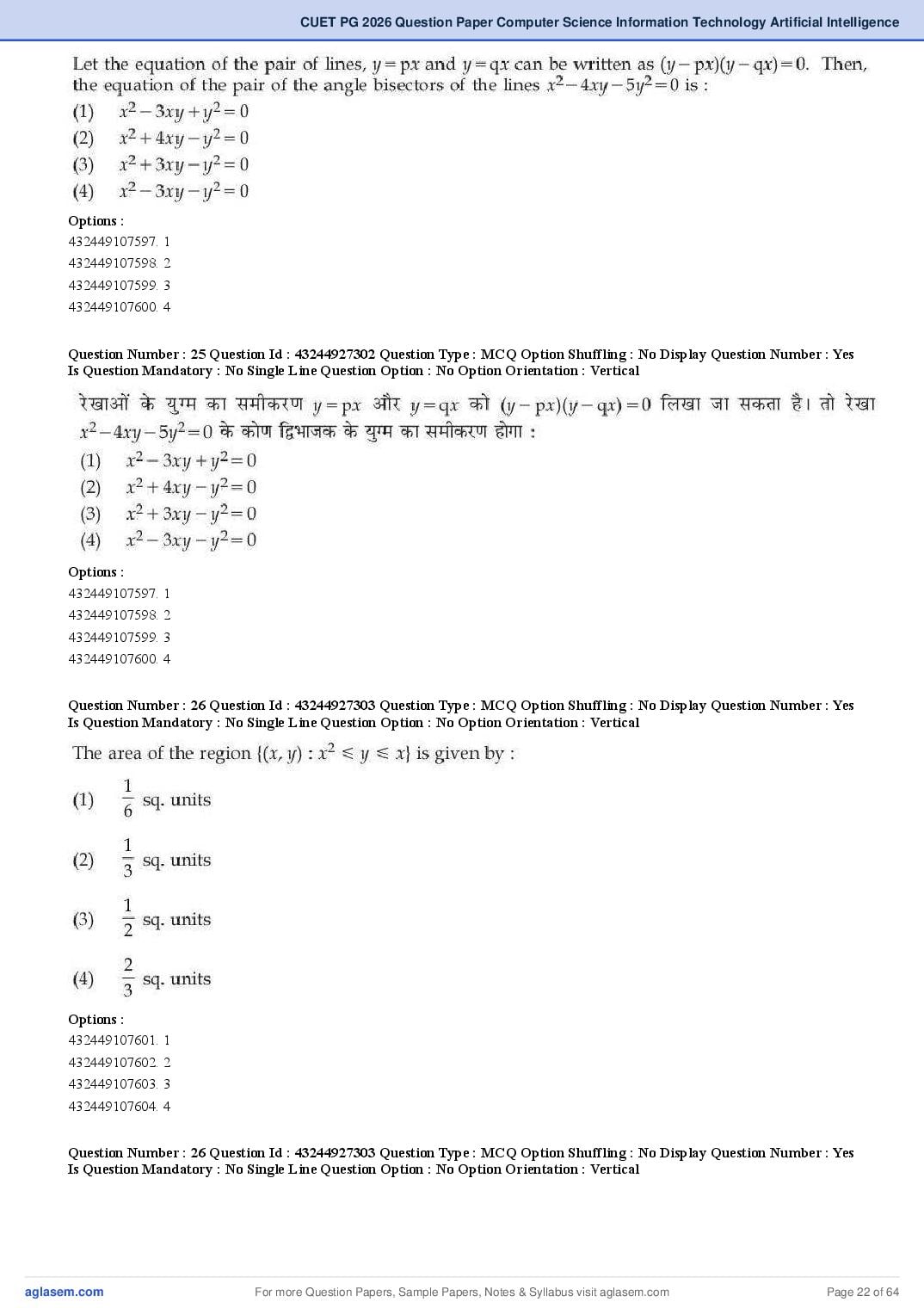 CUET PG 2026 Question Paper Computer Science Information Technology Artificial Intelligence

Let the equation of the pair of lines, $y=px$ and $y=qx$ can be written as $(y-px)(y-qx)=0$. Then, the equation of the pair of the angle bisectors of the lines $x^2-4xy-5y^2=0$ is :
(1) $x^2-3xy+y^2=0$
(2) $x^2+4xy-y^2=0$
(3) $x^2+3xy-y^2=0$
(4) $x^2-3xy-y^2=0$

Options :
432449107597. 1
432449107598. 2
432449107599. 3
432449107600. 4

Question Number : 25 Question Id : 43244927302 Question Type : MCQ Option Shuffling : No Display Question Number : Yes Is Question Mandatory : No Single Line Question Option : No Option Orientation : Vertical

रेखाओं के युग्म का समीकरण $y=px$ और $y=qx$ को $(y-px)(y-qx)=0$ लिखा जा सकता है। तो रेखा $x^2-4xy-5y^2=0$ के कोण द्विभाजक के युग्म का समीकरण होगा :
(1) $x^2-3xy+y^2=0$
(2) $x^2+4xy-y^2=0$
(3) $x^2+3xy-y^2=0$
(4) $x^2-3xy-y^2=0$

Options :
432449107597. 1
432449107598. 2
432449107599. 3
432449107600. 4

Question Number : 26 Question Id : 43244927303 Question Type : MCQ Option Shuffling : No Display Question Number : Yes Is Question Mandatory : No Single Line Question Option : No Option Orientation : Vertical

The area of the region $\{(x, y) : x^2 \leq y \leq x\}$ is given by :
(1) $\frac{1}{6}$ sq. units
(2) $\frac{1}{3}$ sq. units
(3) $\frac{1}{2}$ sq. units
(4) $\frac{2}{3}$ sq. units

Options :
432449107601. 1
432449107602. 2
432449107603. 3
432449107604. 4

Question Number : 26 Question Id : 43244927303 Question Type : MCQ Option Shuffling : No Display Question Number : Yes Is Question Mandatory : No Single Line Question Option : No Option Orientation : Vertical

aglasem.com
For more Question Papers, Sample Papers, Notes & Syllabus visit aglasem.com
Page 22 of 64